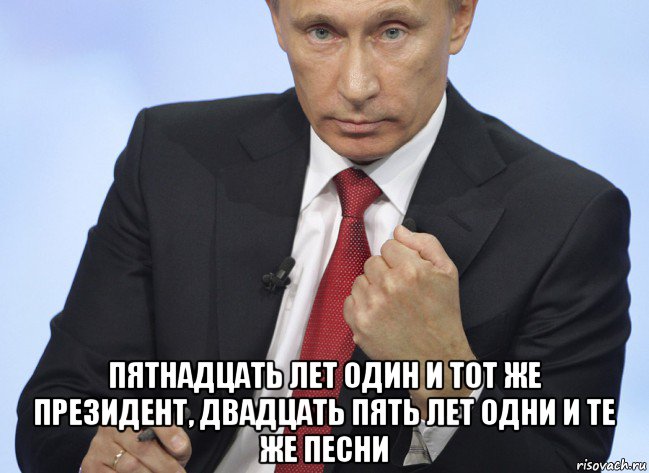 ПЯТНАДЦАТЬ ЛЕТ ОДИН И ТОТ ЖЕ ПРЕЗИДЕНТ, ДВАДЦАТЬ ПЯТЬ ЛЕТ ОДНИ И ТЕ ЖЕ ПЕСНИ

risovach.ru